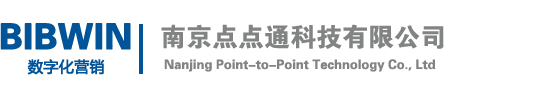 BIBWIN
数字化营销

南京点点通科技有限公司
Nanjing Point-to-Point Technology Co., Ltd